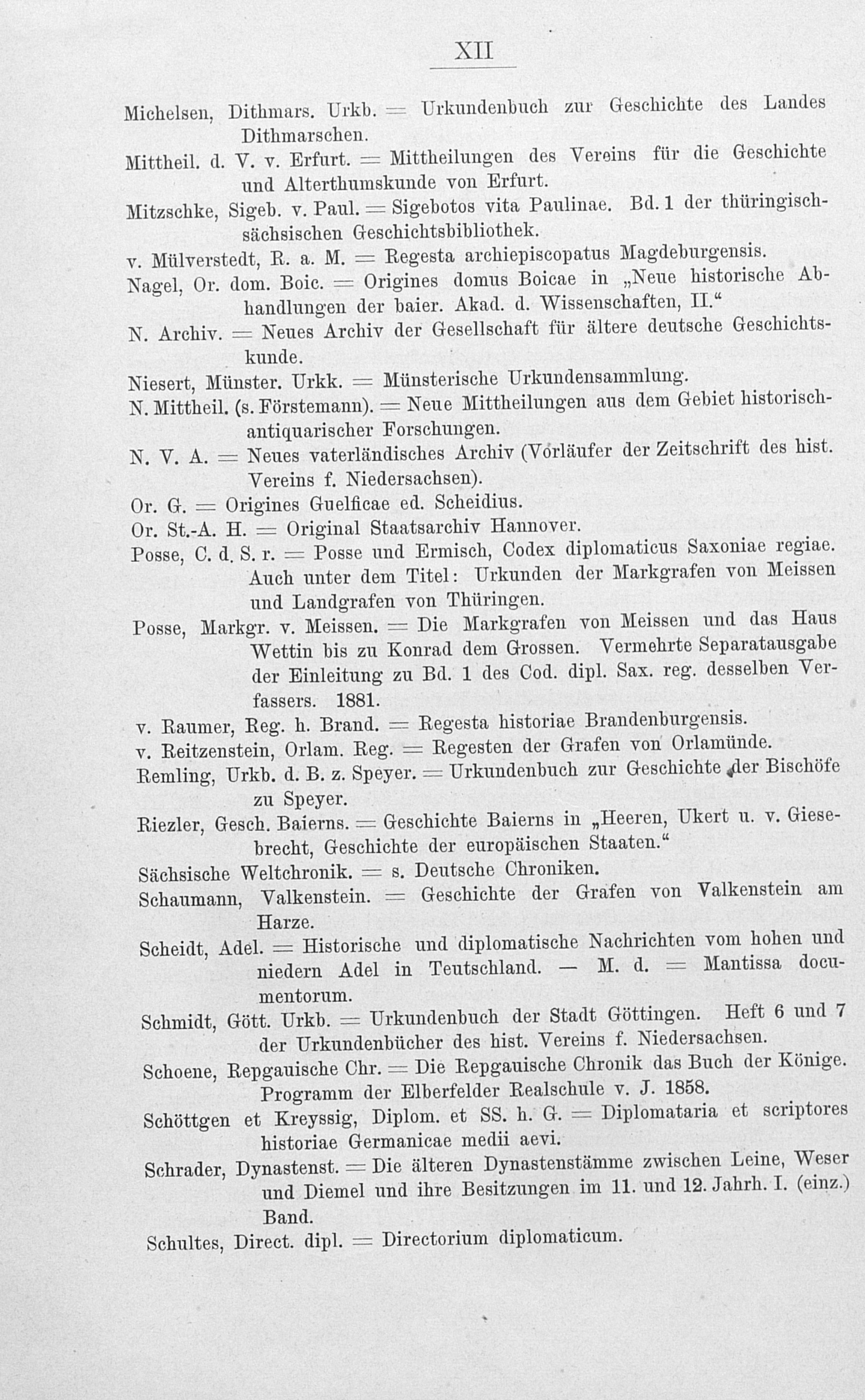 XII

Michelsen, Dithmars. Urkb. = Urkundenbuch zur Geschichte des Landes Dithmarschen.

Mittheil. d. V. v. Erfurt. = Mittheilungen des Vereins für die Geschichte und Alterthumskunde von Erfurt.

Mitzschke, Sigeb. v. Paul. = Sigebotos vita Paulinae. Bd. 1 der thüringisch-sächsischen Geschichtsbibliothek.

v. Mülverstedt, R. a. M. = Regesta archiepiscopatus Magdeburgensis.

Nagel, Or. dom. Boic. = Origines domus Boicae in „Neue historische Abhandlungen der baier. Akad. d. Wissenschaften, II.“

N. Archiv. = Neues Archiv der Gesellschaft für ältere deutsche Geschichtskunde.

Niesert, Münster. Urkk. = Münsterische Urkundensammlung.

N. Mittheil. (s. Förstemann). = Neue Mittheilungen aus dem Gebiet historisch-antiquarischer Forschungen.

N. V. A. = Neues vaterländisches Archiv (Vorläufer der Zeitschrift des hist. Vereins f. Niedersachsen).

Or. G. = Origines Guelficae ed. Scheidius.

Or. St.-A. H. = Original Staatsarchiv Hannover.

Posse, C. d. S. r. = Posse und Ermisch, Codex diplomaticus Saxoniae regiae. Auch unter dem Titel: Urkunden der Markgrafen von Meissen und Landgrafen von Thüringen.

Posse, Markgr. v. Meissen. = Die Markgrafen von Meissen und das Haus Wettin bis zu Konrad dem Grossen. Vermehrte Separatausgabe der Einleitung zu Bd. 1 des Cod. dipl. Sax. reg. desselben Verfassers. 1881.

v. Raumer, Reg. h. Brand. = Regesta historiae Brandenburgensis.

v. Reitzenstein, Orlam. Reg. = Regesten der Grafen von Orlamünde.

Remling, Urkb. d. B. z. Speyer. = Urkundenbuch zur Geschichte der Bischöfe zu Speyer.

Riezler, Gesch. Baierns. = Geschichte Baierns in „Heeren, Ukert u. v. Giesebrecht, Geschichte der europäischen Staaten.“

Sächsische Weltchronik. = s. Deutsche Chroniken.

Schaumann, Valkenstein. = Geschichte der Grafen von Valkenstein am Harze.

Scheidt, Adel. = Historische und diplomatische Nachrichten vom hohen und niedern Adel in Teutschland. — M. d. = Mantissa documentorum.

Schmidt, Gött. Urkb. = Urkundenbuch der Stadt Göttingen. Heft 6 und 7 der Urkundenbücher des hist. Vereins f. Niedersachsen.

Schoene, Repgauische Chr. = Die Repgauische Chronik das Buch der Könige. Programm der Elberfelder Realschule v. J. 1858.

Schöttgen et Kreyssig, Diplom. et SS. h. G. = Diplomataria et scriptores historiae Germanicae medii aevi.

Schrader, Dynastenst. = Die älteren Dynastenstämme zwischen Leine, Weser und Diemel und ihre Besitzungen im 11. und 12. Jahrh. I. (einz.) Band.

Schultes, Direct. dipl. = Directorium diplomaticum.